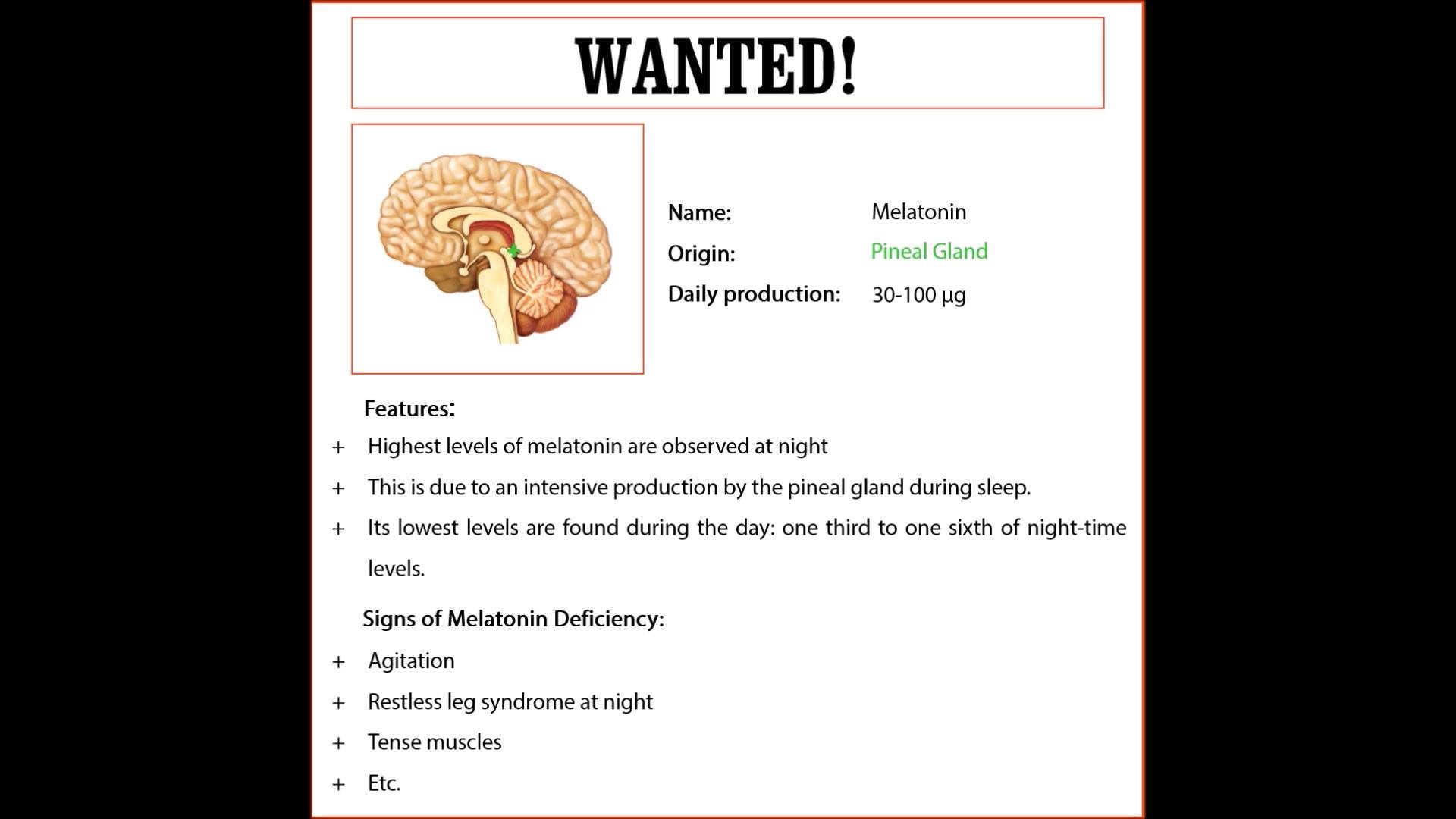 WANTED!

Name: Melatonin
Origin: Pineal Gland
Daily production: 30-100 μg

Features:

+ Highest levels of melatonin are observed at night
+ This is due to an intensive production by the pineal gland during sleep.
+ Its lowest levels are found during the day: one third to one sixth of night-time levels.

Signs of Melatonin Deficiency:

+ Agitation
+ Restless leg syndrome at night
+ Tense muscles
+ Etc.